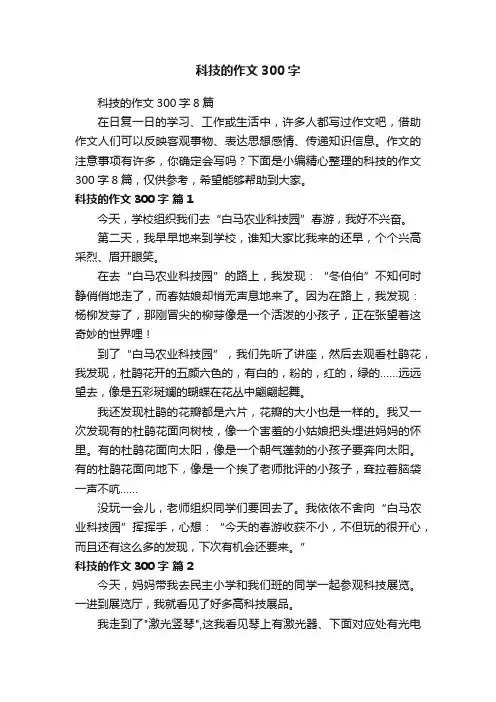 科技的作文 300 字

科技的作文 300 字 8 篇

在日复一日的学习、工作或生活中，许多人都写过作文吧，借助作文人们可以反映客观事物、表达思想感情、传递知识信息。作文的注意事项有许多，你确定会写吗？下面是小编精心整理的科技的作文 300 字 8 篇，仅供参考，希望能够帮助到大家。

科技的作文 300 字 篇 1

今天，学校组织我们去“白马农业科技园”春游，我好不兴奋。

第二天，我早早地来到学校，谁知大家比我来的还早，个个兴高采烈、眉开眼笑。

在去“白马农业科技园”的路上，我发现：“冬伯伯”不知何时静悄悄地走了，而春姑娘却悄无声息地来了。因为在路上，我发现：杨柳发芽了，那刚冒尖的柳芽像是一个活泼的小孩子，正在张望着这奇妙的世界哩！

到了“白马农业科技园”，我们先听了讲座，然后去观看杜鹃花，我发现，杜鹃花开的五颜六色的，有白的，粉的，红的，绿的……远远望去，像是五彩斑斓的蝴蝶在花丛中翩翩起舞。

我还发现杜鹃的花瓣都是六片，花瓣的大小也是一样的。我又一次发现有的杜鹃花面向树枝，像一个害羞的小姑娘把头埋进妈妈的怀里。有的杜鹃花面向太阳，像是一个朝气蓬勃的小孩子要奔向太阳。有的杜鹃花面向地下，像是一个挨了老师批评的小孩子，耷拉着脑袋一声不吭……

没玩一会儿，老师组织同学们要回去了。我依依不舍向“白马农业科技园”挥挥手，心想：“今天的春游收获不小，不但玩的很开心，而且还有这么多的发现，下次有机会还要来。”

科技的作文 300 字 篇 2

今天，妈妈带我去民主小学和我们班的同学一起参观科技展览。一进到展览厅，我就看见了好多高科技展品。

我走到了"激光竖琴",这我看见琴上有激光器、下面对应处有光电